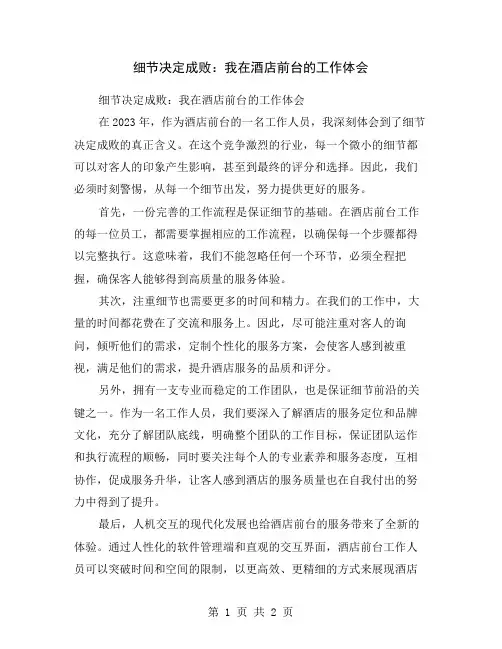 细节决定成败：我在酒店前台的工作体会

细节决定成败：我在酒店前台的工作体会

在 2023 年，作为酒店前台的一名工作人员，我深刻体会到了细节决定成败的真正含义。在这个竞争激烈的行业，每一个微小的细节都可以对客人的印象产生影响，甚至到最终的评分和选择。因此，我们必须时刻警惕，从每一个细节出发，努力提供更好的服务。

首先，一份完善的工作流程是保证细节的基础。在酒店前台工作的每一位员工，都需要掌握相应的工作流程，以确保每一个步骤都得以完整执行。这意味着，我们不能忽略任何一个环节，必须全程把握，确保客人能够得到高质量的服务体验。

其次，注重细节也需要更多的时间和精力。在我们的工作中，大量的时间都花费在了交流和服务上。因此，尽可能注重对客人的询问，倾听他们的需求，定制个性化的服务方案，会使客人感到被重视，满足他们的需求，提升酒店服务的品质和评分。

另外，拥有一支专业而稳定的工作团队，也是保证细节前沿的关键之一。作为一名工作人员，我们要深入了解酒店的服务定位和品牌文化，充分了解团队底线，明确整个团队的工作目标，保证团队运作和执行流程的顺畅，同时要关注每个人的专业素养和服务态度，互相协作，促成服务升华，让客人感到酒店的服务质量也在自我付出的努力中得到了提升。

最后，人机交互的现代化发展也给酒店前台的服务带来了全新的体验。通过人性化的软件管理端和直观的交互界面，酒店前台工作人员可以突破时间和空间的限制，以更高效、更精细的方式来展现酒店

第 1 页 共 2 页